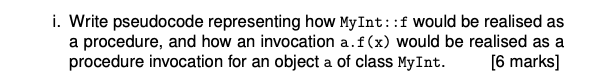 i. Write pseudocode representing how MyInt::f would be realised as a procedure, and how an invocation a.f(x) would be realised as a procedure invocation for an object a of class MyInt. [6 marks]